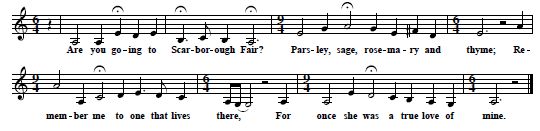 Are you go-ing to Scar-bor-ough Fair? Pars-ley, sage, rose-ma-ry and thyme; Re-

mem-ber me to one that lives there, For once she was a true love of mine.